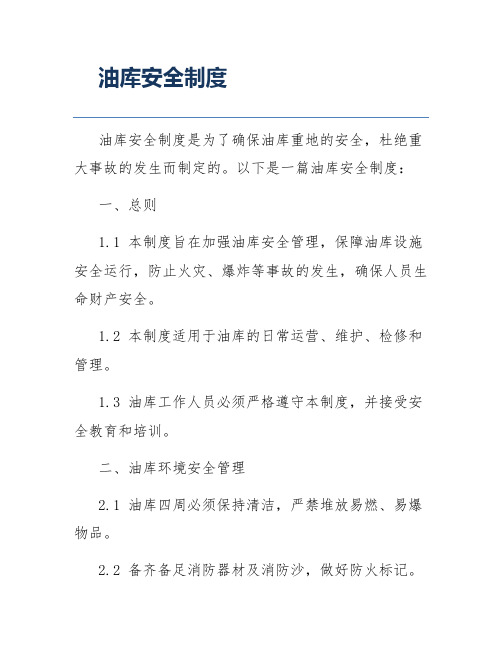 油库安全制度

油库安全制度是为了确保油库重地的安全，杜绝重大事故的发生而制定的。以下是一篇油库安全制度：

一、总则

1.1 本制度旨在加强油库安全管理，保障油库设施安全运行，防止火灾、爆炸等事故的发生，确保人员生命财产安全。

1.2 本制度适用于油库的日常运营、维护、检修和管理。

1.3 油库工作人员必须严格遵守本制度，并接受安全教育和培训。

二、油库环境安全管理

2.1 油库四周必须保持清洁，严禁堆放易燃、易爆物品。

2.2 备齐备足消防器材及消防沙，做好防火标记。